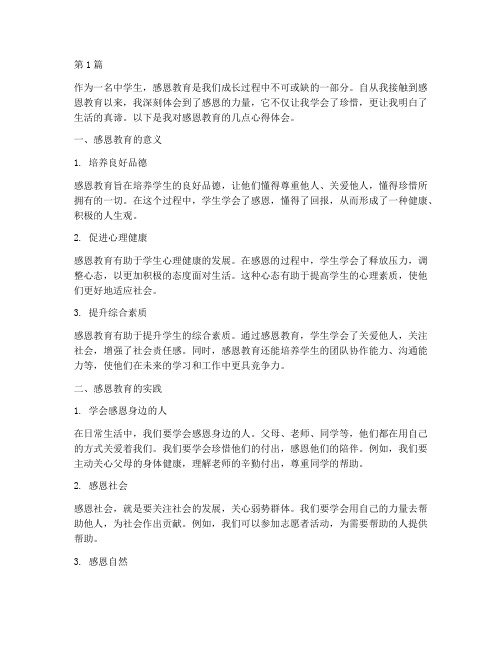 第1篇

作为一名中学生，感恩教育是我们成长过程中不可或缺的一部分。自从我接触到感恩教育以来，我深刻体会到了感恩的力量，它不仅让我学会了珍惜，更让我明白了生活的真谛。以下是我对感恩教育的几点心得体会。

一、感恩教育的意义

1. 培养良好品德

感恩教育旨在培养学生的良好品德，让他们懂得尊重他人、关爱他人，懂得珍惜所拥有的一切。在这个过程中，学生学会了感恩，懂得了回报，从而形成了一种健康、积极的人生观。

2. 促进心理健康

感恩教育有助于学生心理健康的发展。在感恩的过程中，学生学会了释放压力，调整心态，以更加积极的态度面对生活。这种心态有助于提高学生的心理素质，使他们更好地适应社会。

3. 提升综合素质

感恩教育有助于提升学生的综合素质。通过感恩教育，学生学会了关爱他人，关注社会，增强了社会责任感。同时，感恩教育还能培养学生的团队协作能力、沟通能力等，使他们在未来的学习和工作中更具竞争力。

二、感恩教育的实践

1. 学会感恩身边的人

在日常生活中，我们要学会感恩身边的人。父母、老师、同学等，他们都在用自己的方式关爱着我们。我们要学会珍惜他们的付出，感恩他们的陪伴。例如，我们要主动关心父母的身体健康，理解老师的辛勤付出，尊重同学的帮助。

2. 感恩社会

感恩社会，就是要关注社会的发展，关心弱势群体。我们要学会用自己的力量去帮助他人，为社会作出贡献。例如，我们可以参加志愿者活动，为需要帮助的人提供帮助。

3. 感恩自然